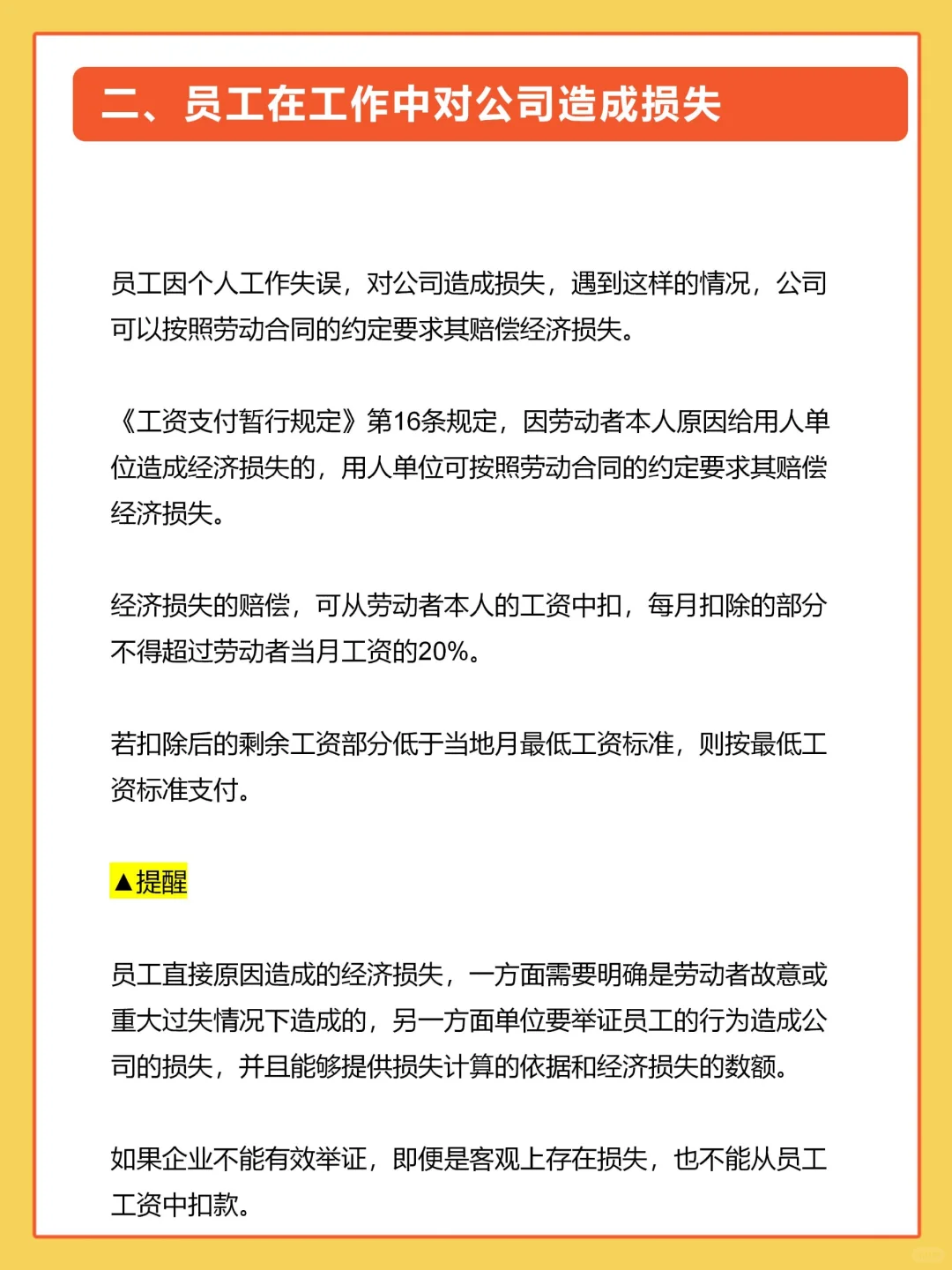 二、员工在工作中对公司造成损失

员工因个人工作失误，对公司造成损失，遇到这样的情况，公司可以按照劳动合同的约定要求其赔偿经济损失。

《工资支付暂行规定》第16条规定，因劳动者本人原因给用人单位造成经济损失的，用人单位可按照劳动合同的约定要求其赔偿经济损失。

经济损失的赔偿，可从劳动者本人的工资中扣，每月扣除的部分不得超过劳动者当月工资的20%。

若扣除后的剩余工资部分低于当地月最低工资标准，则按最低工资标准支付。

▲提醒

员工直接原因造成的经济损失，一方面需要明确是劳动者故意或重大过失情况下造成的，另一方面单位要举证员工的行为造成公司的损失，并且能够提供损失计算的依据和经济损失的数额。

如果企业不能有效举证，即便是客观上存在损失，也不能从员工工资中扣款。